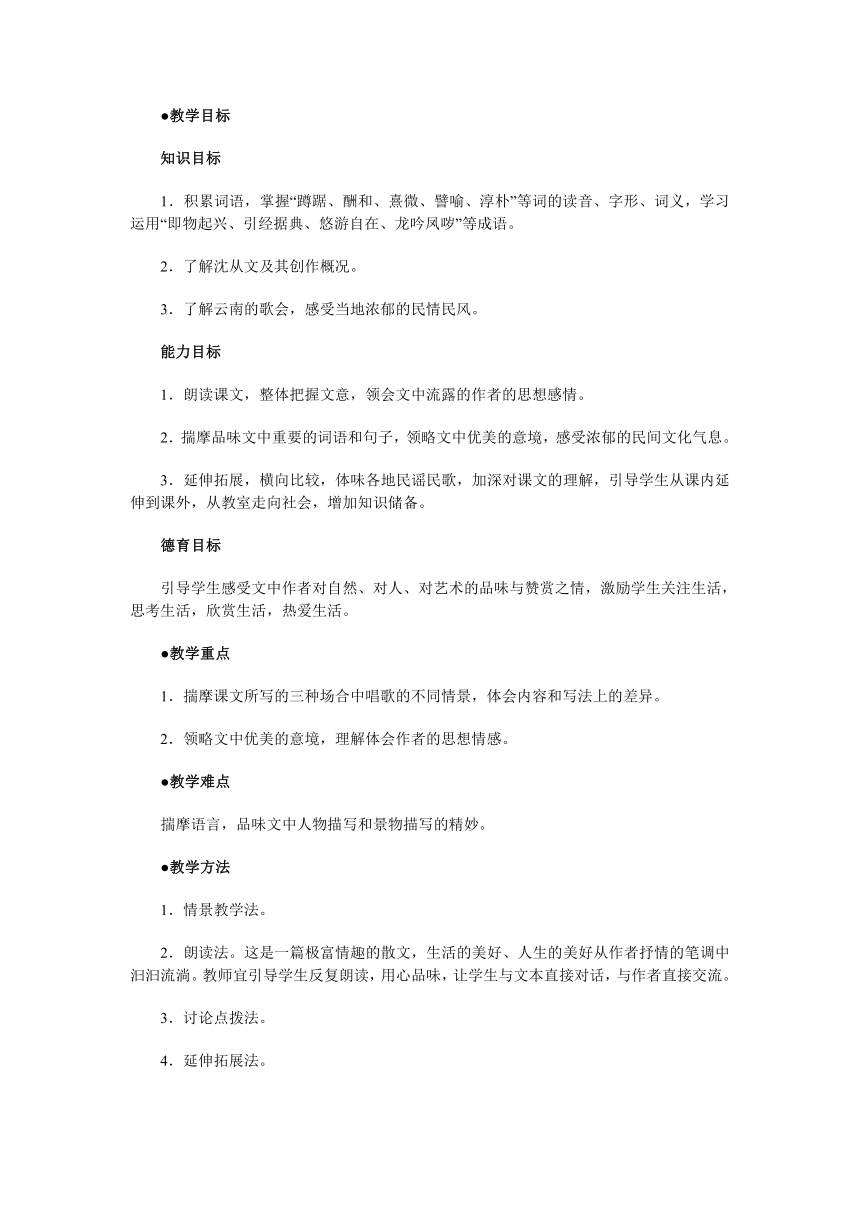 ●教学目标

知识目标

1．积累词语，掌握“蹲踞、酬和、熹微、譬喻、淳朴”等词的读音、字形、词义，学习运用“即物起兴、引经据典、悠游自在、龙吟凤哕”等成语。

2．了解沈从文及其创作概况。

3．了解云南的歌会，感受当地浓郁的民情民风。

能力目标

1．朗读课文，整体把握文意，领会文中流露的作者的思想感情。

2．揣摩品味文中重要的词语和句子，领略文中优美的意境，感受浓郁的民间文化气息。

3．延伸拓展，横向比较，体味各地民谣民歌，加深对课文的理解，引导学生从课内延伸到课外，从教室走向社会，增加知识储备。

德育目标

引导学生感受文中作者对自然、对人、对艺术的品味与赞赏之情，激励学生关注生活，思考生活，欣赏生活，热爱生活。

●教学重点

1．揣摩课文所写的三种场合中唱歌的不同情景，体会内容和写法上的差异。

2．领略文中优美的意境，理解体会作者的思想情感。

●教学难点

揣摩语言，品味文中人物描写和景物描写的精妙。

●教学方法

1．情景教学法。

2．朗读法。这是一篇极富情趣的散文，生活的美好、人生的美好从作者抒情的笔调中汩汩流淌。教师宜引导学生反复朗读，用心品味，让学生与文本直接对话，与作者直接交流。

3．讨论点拨法。

4．延伸拓展法。